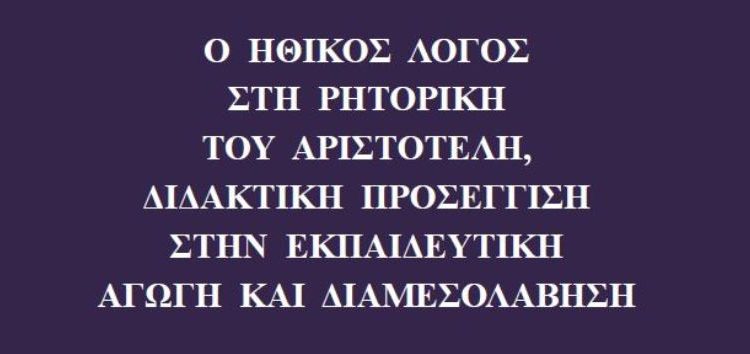 Ο ΗΘΙΚΟΣ ΛΟΓΟΣ
ΣΤΗ ΡΗΤΟΡΙΚΗ
ΤΟΥ ΑΡΙΣΤΟΤΕΛΗ,
ΔΙΔΑΚΤΙΚΗ ΠΡΟΣΕΓΓΙΣΗ
ΣΤΗΝ ΕΚΠΑΙΔΕΥΤΙΚΗ
ΑΓΩΓΗ ΚΑΙ ΔΙΑΜΕΣΟΛΑΒΗΣΗ